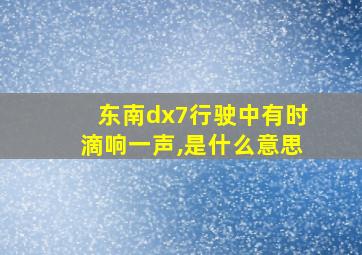 东南dx7行驶中有时滴响一声,是什么意思